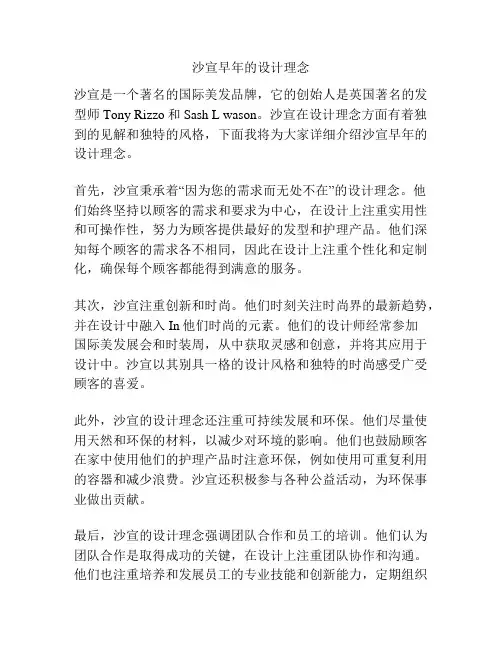 沙宣早年的设计理念

沙宣是一个著名的国际美发品牌，它的创始人是英国著名的发型师 Tony Rizzo 和 Sash L wason。沙宣在设计理念方面有着独到的见解和独特的风格，下面我将为大家详细介绍沙宣早年的设计理念。

首先，沙宣秉承着“因为您的需求而无处不在”的设计理念。他们始终坚持以顾客的需求和要求为中心，在设计上注重实用性和可操作性，努力为顾客提供最好的发型和护理产品。他们深知每个顾客的需求各不相同，因此在设计上注重个性化和定制化，确保每个顾客都能得到满意的服务。

其次，沙宣注重创新和时尚。他们时刻关注时尚界的最新趋势，并在设计中融入 In 他们时尚的元素。他们的设计师经常参加国际美发展会和时装周，从中获取灵感和创意，并将其应用于设计中。沙宣以其别具一格的设计风格和独特的时尚感受广受顾客的喜爱。

此外，沙宣的设计理念还注重可持续发展和环保。他们尽量使用天然和环保的材料，以减少对环境的影响。他们也鼓励顾客在家中使用他们的护理产品时注意环保，例如使用可重复利用的容器和减少浪费。沙宣还积极参与各种公益活动，为环保事业做出贡献。

最后，沙宣的设计理念强调团队合作和员工的培训。他们认为团队合作是取得成功的关键，在设计上注重团队协作和沟通。他们也注重培养和发展员工的专业技能和创新能力，定期组织